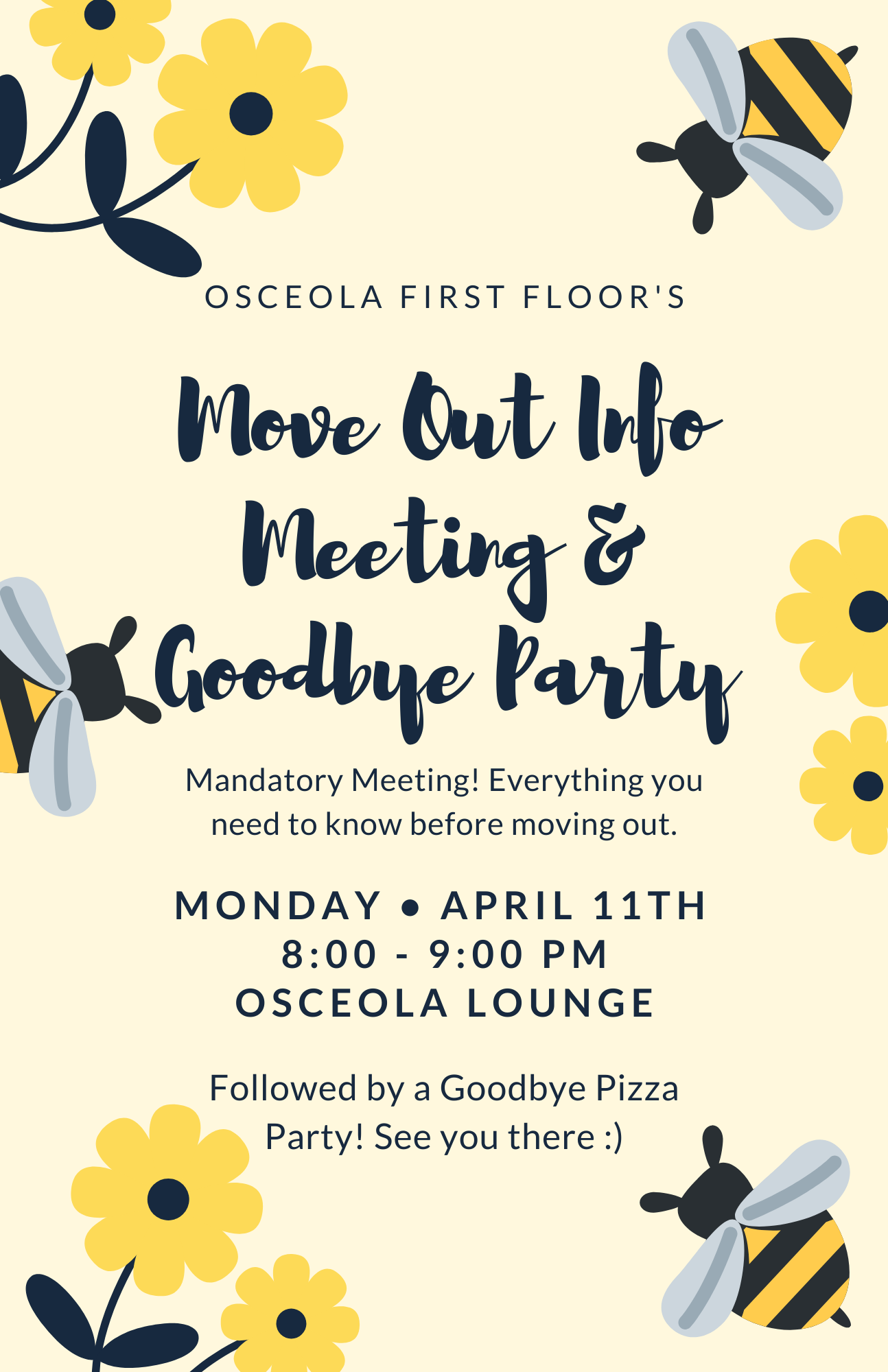 OSCEOLA FIRST FLOOR'S

Move Out Info
Meeting &
Goodbye Party

Mandatory Meeting! Everything you need to know before moving out.

MONDAY • APRIL 11TH
8:00 - 9:00 PM
OSCEOLA LOUNGE

Followed by a Goodbye Pizza Party! See you there :)